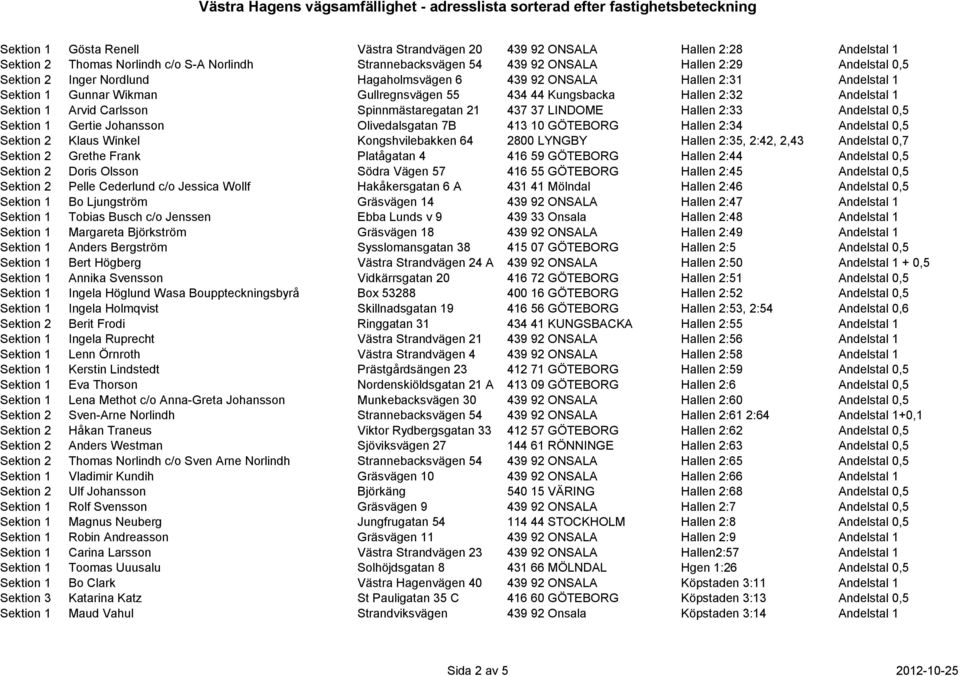 Västra Hagens vägsamfällighet - adresslista sorterad efter fastighetsbeteckning

| | | | | | |
|---|---|---|---|---|---|
| Sektion 1 | Gösta Renell | Västra Strandvägen 20 | 439 92 ONSALA | Hallen 2:28 | Andelstal 1 |
| Sektion 2 | Thomas Norlindh c/o S-A Norlindh | Strannebacksvägen 54 | 439 92 ONSALA | Hallen 2:29 | Andelstal 0,5 |
| Sektion 2 | Inger Nordlund | Hagaholmsvägen 6 | 439 92 ONSALA | Hallen 2:31 | Andelstal 1 |
| Sektion 1 | Gunnar Wikman | Gullregnsvägen 55 | 434 44 Kungsbacka | Hallen 2:32 | Andelstal 1 |
| Sektion 1 | Arvid Carlsson | Spinnmästaregatan 21 | 437 37 LINDOME | Hallen 2:33 | Andelstal 0,5 |
| Sektion 1 | Gertie Johansson | Olivedalsgatan 7B | 413 10 GÖTEBORG | Hallen 2:34 | Andelstal 0,5 |
| Sektion 2 | Klaus Winkel | Kongshvilebakken 64 | 2800 LYNGBY | Hallen 2:35, 2:42, 2,43 | Andelstal 0,7 |
| Sektion 2 | Grethe Frank | Platågatan 4 | 416 59 GÖTEBORG | Hallen 2:44 | Andelstal 0,5 |
| Sektion 2 | Doris Olsson | Södra Vägen 57 | 416 55 GÖTEBORG | Hallen 2:45 | Andelstal 0,5 |
| Sektion 2 | Pelle Cederlund c/o Jessica Wollf | Hakåkersgatan 6 A | 431 41 Mölndal | Hallen 2:46 | Andelstal 0,5 |
| Sektion 1 | Bo Ljungström | Gräsvägen 14 | 439 92 ONSALA | Hallen 2:47 | Andelstal 1 |
| Sektion 1 | Tobias Busch c/o Jenssen | Ebba Lunds v 9 | 439 33 Onsala | Hallen 2:48 | Andelstal 1 |
| Sektion 1 | Margareta Björkström | Gräsvägen 18 | 439 92 ONSALA | Hallen 2:49 | Andelstal 1 |
| Sektion 1 | Anders Bergström | Sysslomansgatan 38 | 415 07 GÖTEBORG | Hallen 2:5 | Andelstal 0,5 |
| Sektion 1 | Bert Högberg | Västra Strandvägen 24 A | 439 92 ONSALA | Hallen 2:50 | Andelstal 1 + 0,5 |
| Sektion 1 | Annika Svensson | Vidkärrsgatan 20 | 416 72 GÖTEBORG | Hallen 2:51 | Andelstal 0,5 |
| Sektion 1 | Ingela Höglund Wasa Bouppteckningsbyrå | Box 53288 | 400 16 GÖTEBORG | Hallen 2:52 | Andelstal 0,5 |
| Sektion 1 | Ingela Holmqvist | Skillnadsgatan 19 | 416 56 GÖTEBORG | Hallen 2:53, 2:54 | Andelstal 0,6 |
| Sektion 2 | Berit Frodi | Ringgatan 31 | 434 41 KUNGSBACKA | Hallen 2:55 | Andelstal 1 |
| Sektion 1 | Ingela Ruprecht | Västra Strandvägen 21 | 439 92 ONSALA | Hallen 2:56 | Andelstal 1 |
| Sektion 1 | Lenn Örnroth | Västra Strandvägen 4 | 439 92 ONSALA | Hallen 2:58 | Andelstal 1 |
| Sektion 1 | Kerstin Lindstedt | Prästgårdsängen 23 | 412 71 GÖTEBORG | Hallen 2:59 | Andelstal 0,5 |
| Sektion 1 | Eva Thorson | Nordenskiöldsgatan 21 A | 413 09 GÖTEBORG | Hallen 2:6 | Andelstal 0,5 |
| Sektion 1 | Lena Methot c/o Anna-Greta Johansson | Munkebacksvägen 30 | 439 92 ONSALA | Hallen 2:60 | Andelstal 0,5 |
| Sektion 2 | Sven-Arne Norlindh | Strannebacksvägen 54 | 439 92 ONSALA | Hallen 2:61 2:64 | Andelstal 1+0,1 |
| Sektion 2 | Håkan Traneus | Viktor Rydbergsgatan 33 | 412 57 GÖTEBORG | Hallen 2:62 | Andelstal 0,5 |
| Sektion 2 | Anders Westman | Sjöviksvägen 27 | 144 61 RÖNNINGE | Hallen 2:63 | Andelstal 0,5 |
| Sektion 2 | Thomas Norlindh c/o Sven Arne Norlindh | Strannebacksvägen 54 | 439 92 ONSALA | Hallen 2:65 | Andelstal 0,5 |
| Sektion 1 | Vladimir Kundih | Gräsvägen 10 | 439 92 ONSALA | Hallen 2:66 | Andelstal 1 |
| Sektion 2 | Ulf Johansson | Björkäng | 540 15 VÄRING | Hallen 2:68 | Andelstal 0,5 |
| Sektion 1 | Rolf Svensson | Gräsvägen 9 | 439 92 ONSALA | Hallen 2:7 | Andelstal 0,5 |
| Sektion 1 | Magnus Neuberg | Jungfrugatan 54 | 114 44 STOCKHOLM | Hallen 2:8 | Andelstal 0,5 |
| Sektion 1 | Robin Andreasson | Gräsvägen 11 | 439 92 ONSALA | Hallen 2:9 | Andelstal 1 |
| Sektion 1 | Carina Larsson | Västra Strandvägen 23 | 439 92 ONSALA | Hallen2:57 | Andelstal 1 |
| Sektion 1 | Toomas Uuusalu | Solhöjdsgatan 8 | 431 66 MÖLNDAL | Hgen 1:26 | Andelstal 0,5 |
| Sektion 1 | Bo Clark | Västra Hagenvägen 40 | 439 92 ONSALA | Köpstaden 3:11 | Andelstal 1 |
| Sektion 3 | Katarina Katz | St Pauligatan 35 C | 416 60 GÖTEBORG | Köpstaden 3:13 | Andelstal 0,5 |
| Sektion 1 | Maud Vahul | Strandviksvägen | 439 92 Onsala | Köpstaden 3:14 | Andelstal 1 |

Sida 2 av 5

2012-10-25